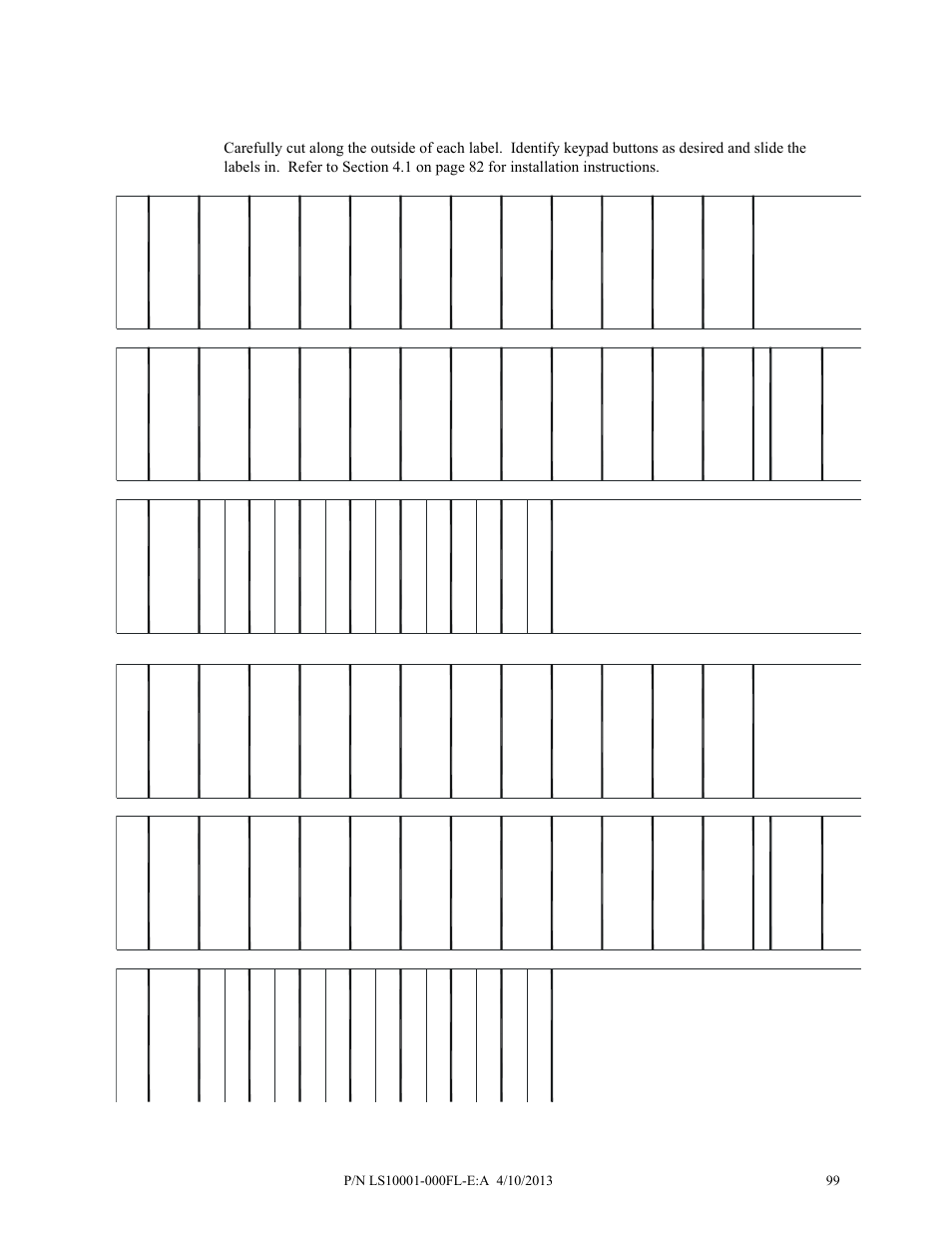 Carefully cut along the outside of each label. Identify keypad buttons as desired and slide the labels in. Refer to Section 4.1 on page 82 for installation instructions.

P/N LS10001-000FL-E:A 4/10/2013

99